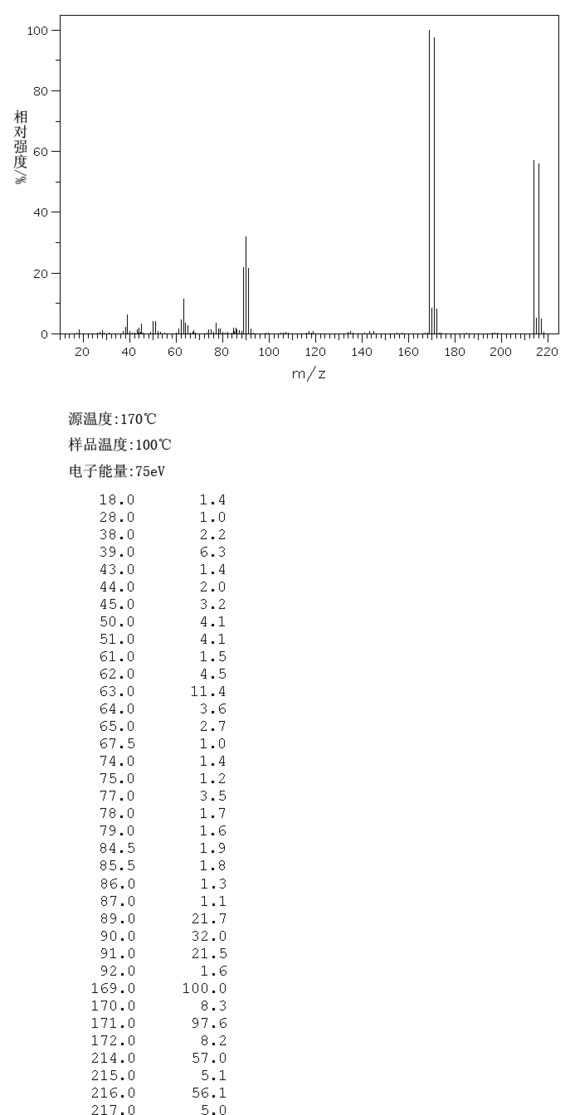 100
80
60
40
20
0
相对强度/%
20 40 60 80 100 120 140 160 180 200 220
m/z

源温度:170℃
样品温度:100℃
电子能量:75eV

| | |
|---|---|
| 18.0 | 1.4 |
| 28.0 | 1.0 |
| 38.0 | 2.2 |
| 39.0 | 6.3 |
| 43.0 | 1.4 |
| 44.0 | 2.0 |
| 45.0 | 3.2 |
| 50.0 | 4.1 |
| 51.0 | 4.1 |
| 61.0 | 1.5 |
| 62.0 | 4.5 |
| 63.0 | 11.4 |
| 64.0 | 3.6 |
| 65.0 | 2.7 |
| 67.5 | 1.0 |
| 74.0 | 1.4 |
| 75.0 | 1.2 |
| 77.0 | 3.5 |
| 78.0 | 1.7 |
| 79.0 | 1.6 |
| 84.5 | 1.9 |
| 85.5 | 1.8 |
| 86.0 | 1.3 |
| 87.0 | 1.1 |
| 89.0 | 21.7 |
| 90.0 | 32.0 |
| 91.0 | 21.5 |
| 92.0 | 1.6 |
| 169.0 | 100.0 |
| 170.0 | 8.3 |
| 171.0 | 97.6 |
| 172.0 | 8.2 |
| 214.0 | 57.0 |
| 215.0 | 5.1 |
| 216.0 | 56.1 |
| 217.0 | 5.0 |